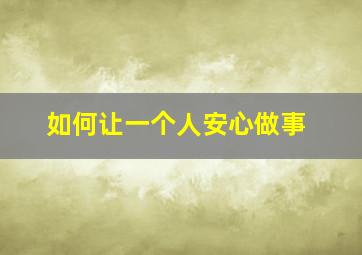 如何让一个人安心做事